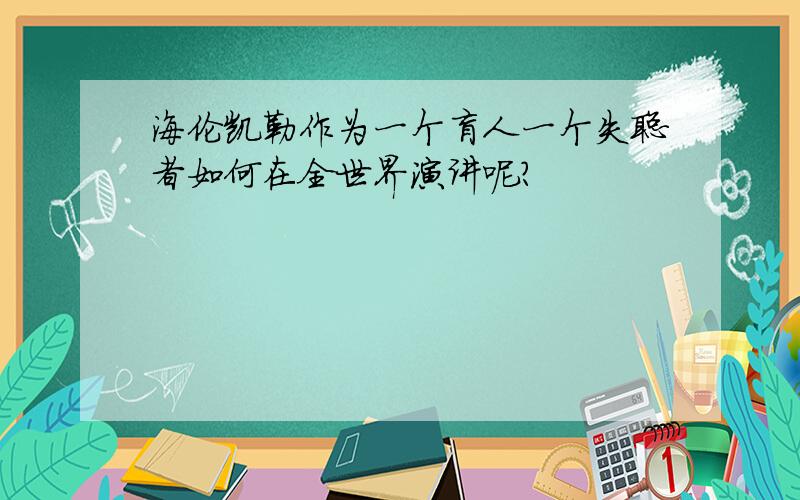 海伦凯勒作为一个盲人一个失聪者如何在全世界演讲呢?